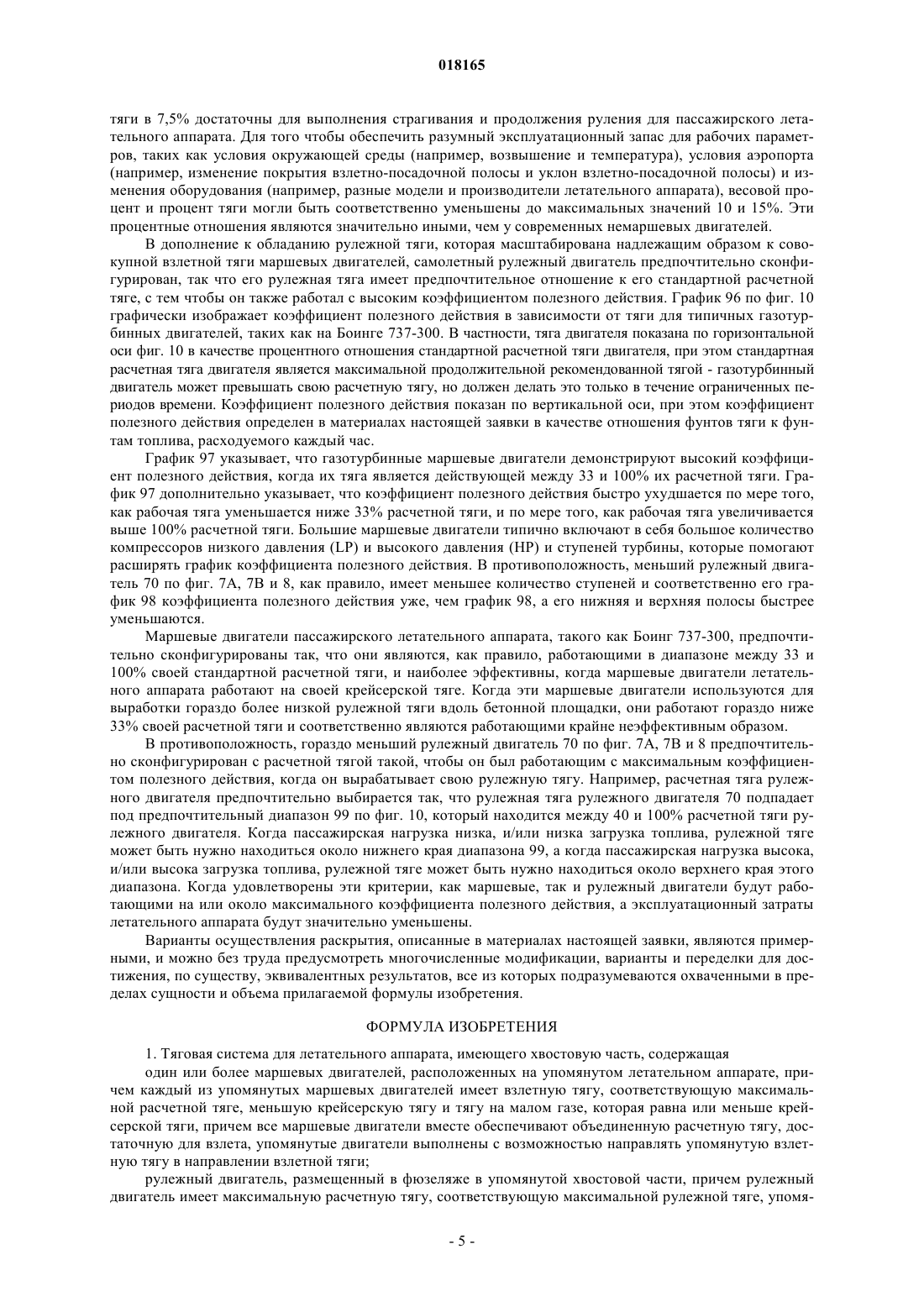 018165

тяги в 7,5% достаточны для выполнения страгивания и продолжения руления для пассажирского летательного аппарата. Для того чтобы обеспечить разумный эксплуатационный запас для рабочих параметров, таких как условия окружающей среды (например, возвышение и температура), условия аэропорта (например, изменение покрытия взлетно-посадочной полосы и уклон взлетно-посадочной полосы) и изменения оборудования (например, разные модели и производители летательного аппарата), весовой процент и процент тяги могли быть соответственно уменьшены до максимальных значений 10 и 15%. Эти процентные отношения являются значительно иными, чем у современных немаршевых двигателей.

В дополнение к обладанию рулежной тяги, которая масштабирована надлежащим образом к совокупной взлетной тяги маршевых двигателей, самолетный рулежный двигатель предпочтительно сконфигурирован, так что его рулежная тяга имеет предпочтительное отношение к его стандартной расчетной тяге, с тем чтобы он также работал с высоким коэффициентом полезного действия. График 96 по фиг. 10 графически изображает коэффициент полезного действия в зависимости от тяги для типичных газотурбинных двигателей, таких как на Боинге 737-300. В частности, тяга двигателя показана по горизонтальной оси фиг. 10 в качестве процентного отношения стандартной расчетной тяги двигателя, при этом стандартная расчетная тяга двигателя является максимальной продолжительной рекомендованной тягой - газотурбинный двигатель может превышать свою расчетную тягу, но должен делать это только в течение ограниченных периодов времени. Коэффициент полезного действия показан по вертикальной оси, при этом коэффициент полезного действия определен в материалах настоящей заявки в качестве отношения фунтов тяги к фунтам топлива, расходуемого каждый час.

График 97 указывает, что газотурбинные маршевые двигатели демонстрируют высокий коэффициент полезного действия, когда их тяга является действующей между 33 и 100% их расчетной тяги. График 97 дополнительно указывает, что коэффициент полезного действия быстро ухудшается по мере того, как рабочая тяга уменьшается ниже 33% расчетной тяги, и по мере того, как рабочая тяга увеличивается выше 100% расчетной тяги. Большие маршевые двигатели типично включают в себя большое количество компрессоров низкого давления (LP) и высокого давления (HP) и ступеней турбины, которые помогают расширять график коэффициента полезного действия. В противоположность, меньший рулежный двигатель 70 по фиг. 7А, 7В и 8, как правило, имеет меньшее количество ступеней и соответственно его график 98 коэффициента полезного действия уже, чем график 98, а его нижняя и верхняя полосы быстрее уменьшаются.

Маршевые двигатели пассажирского летательного аппарата, такого как Боинг 737-300, предпочтительно сконфигурированы так, что они являются, как правило, работающими в диапазоне между 33 и 100% своей стандартной расчетной тяги, и наиболее эффективны, когда маршевые двигатели летательного аппарата работают на своей крейсерской тяге. Когда эти маршевые двигатели используются для выработки гораздо более низкой рулежной тяги вдоль бетонной площадки, они работают гораздо ниже 33% своей расчетной тяги и соответственно являются работающими крайне неэффективным образом.

В противоположность, гораздо меньший рулежный двигатель 70 по фиг. 7А, 7В и 8 предпочтительно сконфигурирован с расчетной тягой такой, чтобы он был работающим с максимальным коэффициентом полезного действия, когда он вырабатывает свою рулежную тягу. Например, расчетная тяга рулежного двигателя предпочтительно выбирается так, что рулежная тяга рулежного двигателя 70 подпадает под предпочтительный диапазон 99 по фиг. 10, который находится между 40 и 100% расчетной тяги рулежного двигателя. Когда пассажирская нагрузка низка, и/или низка загрузка топлива, рулежной тяге может быть нужно находиться около нижнего края диапазона 99, а когда пассажирская нагрузка высока, и/или высока загрузка топлива, рулежной тяге может быть нужно находиться около верхнего края этого диапазона. Когда удовлетворены эти критерии, как маршевые, так и рулежный двигатели будут работающими на или около максимального коэффициента полезного действия, а эксплуатационный затраты летательного аппарата будут значительно уменьшены.

Варианты осуществления раскрытия, описанные в материалах настоящей заявки, являются примерными, и можно без труда предусмотреть многочисленные модификации, варианты и переделки для достижения, по существу, эквивалентных результатов, все из которых подразумеваются охваченными в пределах сущности и объема прилагаемой формулы изобретения.

ФОРМУЛА ИЗОБРЕТЕНИЯ

1. Тяговая система для летательного аппарата, имеющего хвостовую часть, содержащая

один или более маршевых двигателей, расположенных на упомянутом летательном аппарате, причем каждый из упомянутых маршевых двигателей имеет взлетную тягу, соответствующую максимальной расчетной тяге, меньшую крейсерскую тягу и тягу на малом газе, которая равна или меньше крейсерской тяги, причем все маршевые двигатели вместе обеспечивают объединенную расчетную тягу, достаточную для взлета, упомянутые двигатели выполнены с возможностью направлять упомянутую взлетную тягу в направлении взлетной тяги;

рулежный двигатель, размещенный в фюзеляже в упомянутой хвостовой части, причем рулежный двигатель имеет максимальную расчетную тягу, соответствующую максимальной рулежной тяге, упомя-

- 5 -